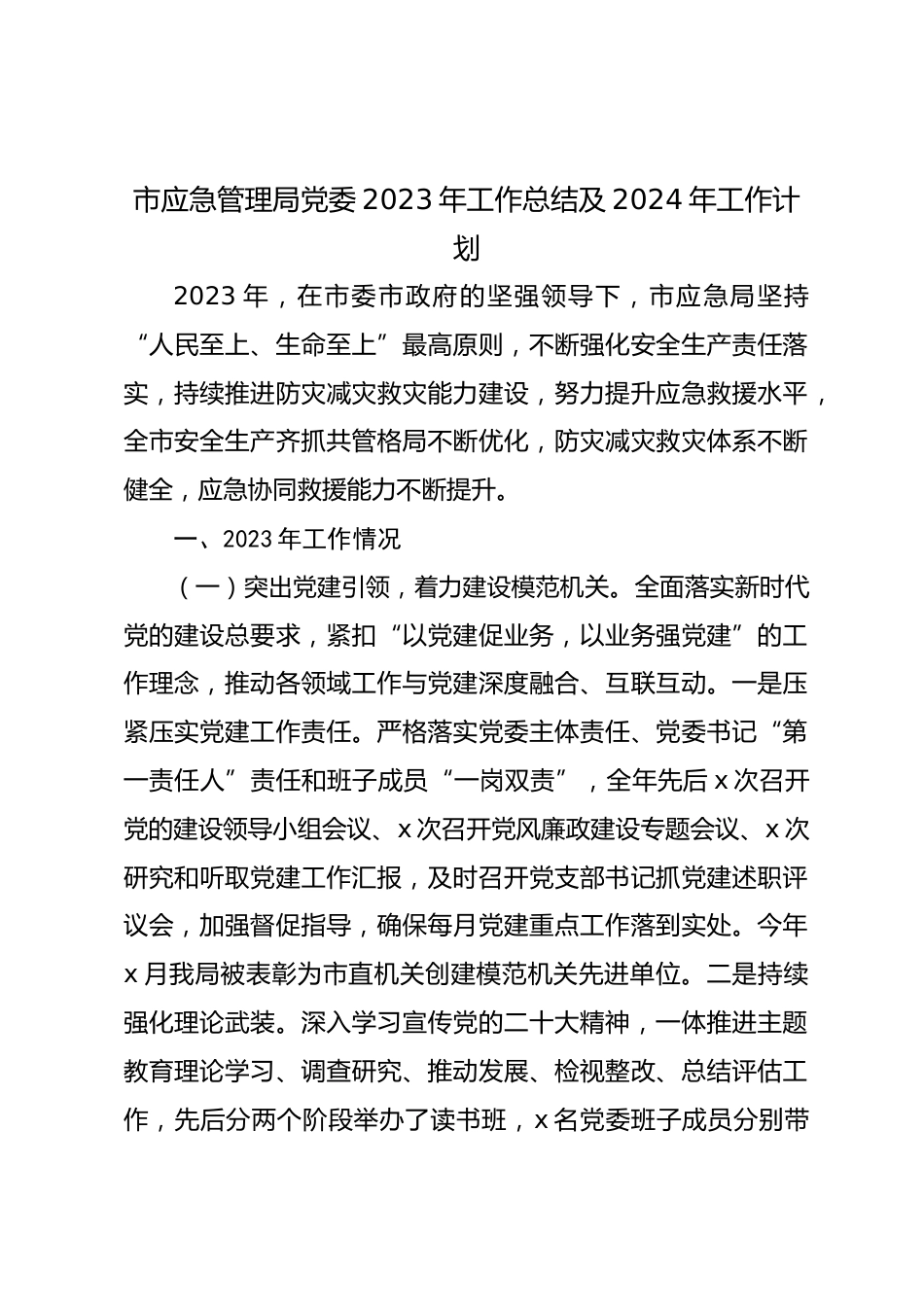 市应急管理局党委2023年工作总结及2024年工作计划

2023年，在市委市政府的坚强领导下，市应急局坚持“人民至上、生命至上”最高原则，不断强化安全生产责任落实，持续推进防灾减灾救灾能力建设，努力提升应急救援水平，全市安全生产齐抓共管格局不断优化，防灾减灾救灾体系不断健全，应急协同救援能力不断提升。

一、2023年工作情况

（一）突出党建引领，着力建设模范机关。全面落实新时代党的建设总要求，紧扣“以党建促业务，以业务强党建”的工作理念，推动各领域工作与党建深度融合、互联互动。一是压紧压实党建工作责任。严格落实党委主体责任、党委书记“第一责任人”责任和班子成员“一岗双责”，全年先后x次召开党的建设领导小组会议、x次召开党风廉政建设专题会议、x次研究和听取党建工作汇报，及时召开党支部书记抓党建述职评议会，加强督促指导，确保每月党建重点工作落到实处。今年x月我局被表彰为市直机关创建模范机关先进单位。二是持续强化理论武装。深入学习宣传党的二十大精神，一体推进主题教育理论学习、调查研究、推动发展、检视整改、总结评估工作，先后分两个阶段举办了读书班，x名党委班子成员分别带